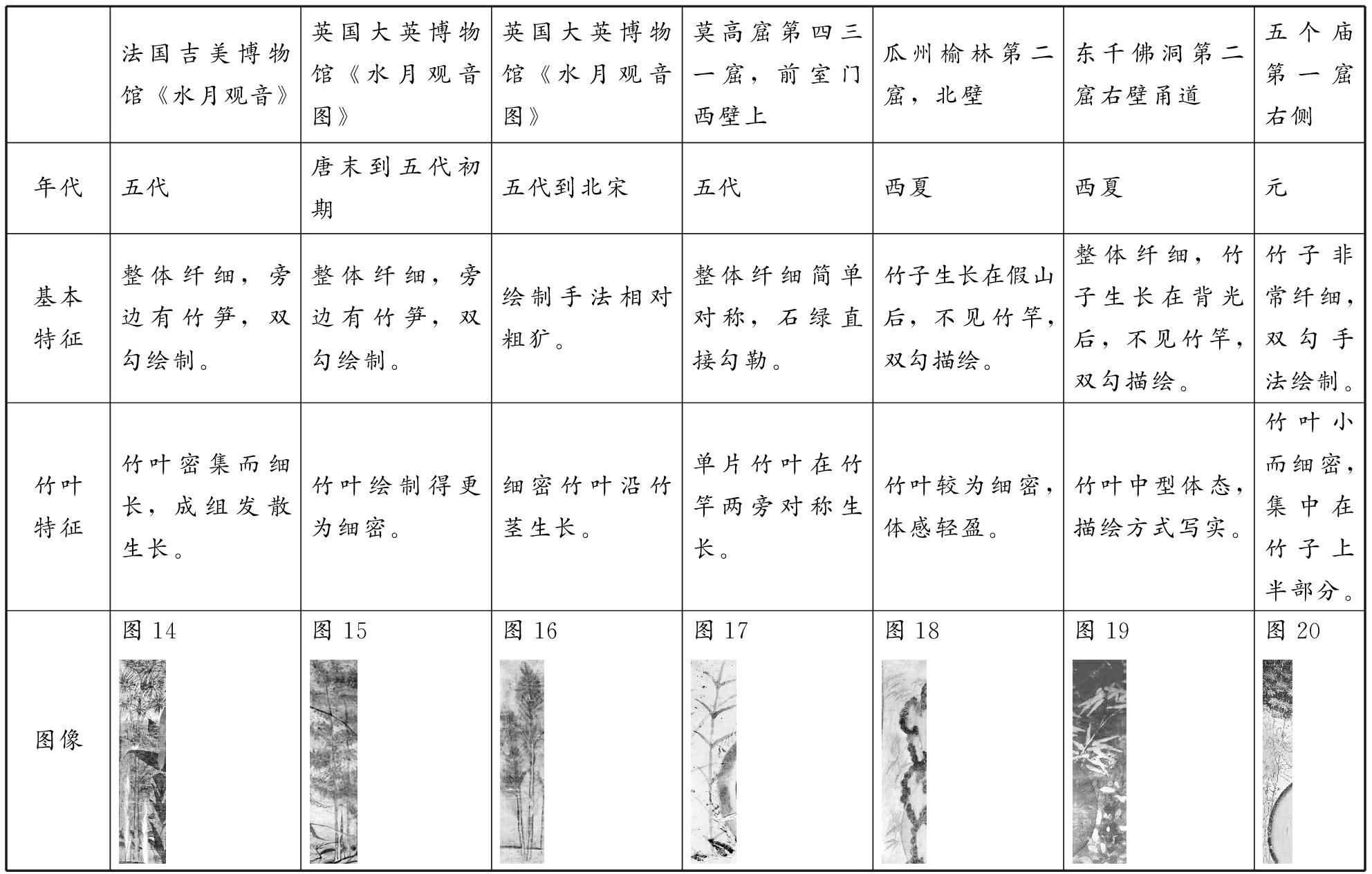 |  | 法国吉美博物馆《水月观音》 | 英国大英博物馆《水月观音图》 | 英国大英博物馆《水月观音图》 | 莫高窟第四三一窟，前室门西壁上 | 瓜州榆林第二窟，北壁 | 东千佛洞第二窟右壁甬道 | 五个庙第一窟右侧 |
|---|---|---|---|---|---|---|---|
| 年代 | 五代 | 唐末到五代初期 | 五代到北宋 | 五代 | 西夏 | 西夏 | 元 |
| 基本特征 | 整体纤细，旁边有竹笋，双勾绘制。 | 整体纤细，旁边有竹笋，双勾绘制。 | 绘制手法相对粗犷。 | 整体纤细简单对称，石绿直接勾勒。 | 竹子生长在假山后，不见竹竿，双勾描绘。 | 整体纤细，竹子生长在背光后，不见竹竿，双勾描绘。 | 竹子非常纤细，双勾手法绘制。 |
| 竹叶特征 | 竹叶密集而细长，成组发散生长。 | 竹叶绘制得更为细密。 | 细密竹叶沿竹茎生长。 | 单片竹叶在竹竿两旁对称生长。 | 竹叶较为细密，体感轻盈。 | 竹叶中型体态，描绘方式写实。 | 竹叶小而细密，集中在竹子上半部分。 |
| 图像 | 图 14 | 图 15 | 图 16 | 图 17 | 图 18 | 图 19 | 图 20 |